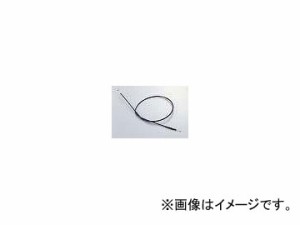 ※画像はイメージです。